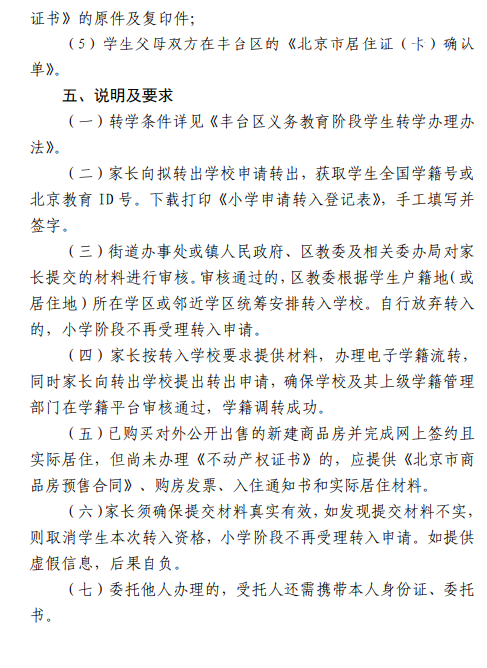 证书》的原件及复印件；

（5）学生父母双方在丰台区的《北京市居住证（卡）确认单》。

五、说明及要求

（一）转学条件详见《丰台区义务教育阶段学生转学办理办法》。

（二）家长向拟转出学校申请转出，获取学生全国学籍号或北京教育 ID 号。下载打印《小学申请转入登记表》，手工填写并签字。

（三）街道办事处或镇人民政府、区教委及相关委办局对家长提交的材料进行审核。审核通过的，区教委根据学生户籍地（或居住地）所在学区或邻近学区统筹安排转入学校。自行放弃转入的，小学阶段不再受理转入申请。

（四）家长按转入学校要求提供材料，办理电子学籍流转，同时家长向转出学校提出转出申请，确保学校及其上级学籍管理部门在学籍平台审核通过，学籍调转成功。

（五）已购买对外公开出售的新建商品房并完成网上签约且实际居住，但尚未办理《不动产权证书》的，应提供《北京市商品房预售合同》、购房发票、入住通知书和实际居住材料。

（六）家长须确保提交材料真实有效，如发现提交材料不实，则取消学生本次转入资格，小学阶段不再受理转入申请。如提供虚假信息，后果自负。

（七）委托他人办理的，受托人还需携带本人身份证、委托书。